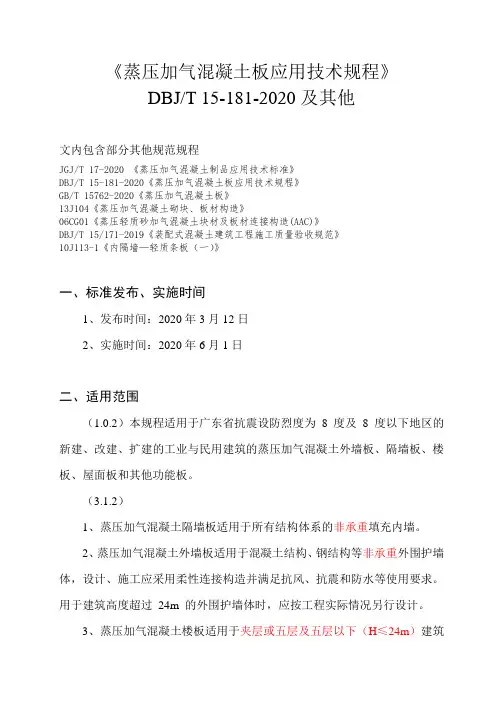 《蒸压加气混凝土板应用技术规程》
DBJ/T 15-181-2020 及其他

文内包含部分其他规范规程
JGJ/T 17-2020 《蒸压加气混凝土制品应用技术标准》
DBJ/T 15-181-2020《蒸压加气混凝土板应用技术规程》
GB/T 15762-2020《蒸压加气混凝土板》
13J104《蒸压加气混凝土砌块、板材构造》
06CG01《蒸压轻质砂加气混凝土块材及板材连接构造(AAC)》
DBJ/T 15/171-2019《装配式混凝土建筑工程施工质量验收规范》
10J113-1《内隔墙—轻质条板（一）》

一、标准发布、实施时间

1、发布时间：2020 年 3 月 12 日

2、实施时间：2020 年 6 月 1 日

二、适用范围

（1.0.2）本规程适用于广东省抗震设防烈度为 8 度及 8 度以下地区的新建、改建、扩建的工业与民用建筑的蒸压加气混凝土外墙板、隔墙板、楼板、屋面板和其他功能板。

（3.1.2）

1、蒸压加气混凝土隔墙板适用于所有结构体系的非承重填充内墙。

2、蒸压加气混凝土外墙板适用于混凝土结构、钢结构等非承重外围护墙体，设计、施工应采用柔性连接构造并满足抗风、抗震和防水等使用要求。用于建筑高度超过 24m 的外围护墙体时，应按工程实际情况另行设计。

3、蒸压加气混凝土楼板适用于夹层或五层及五层以下（H≤24m）建筑